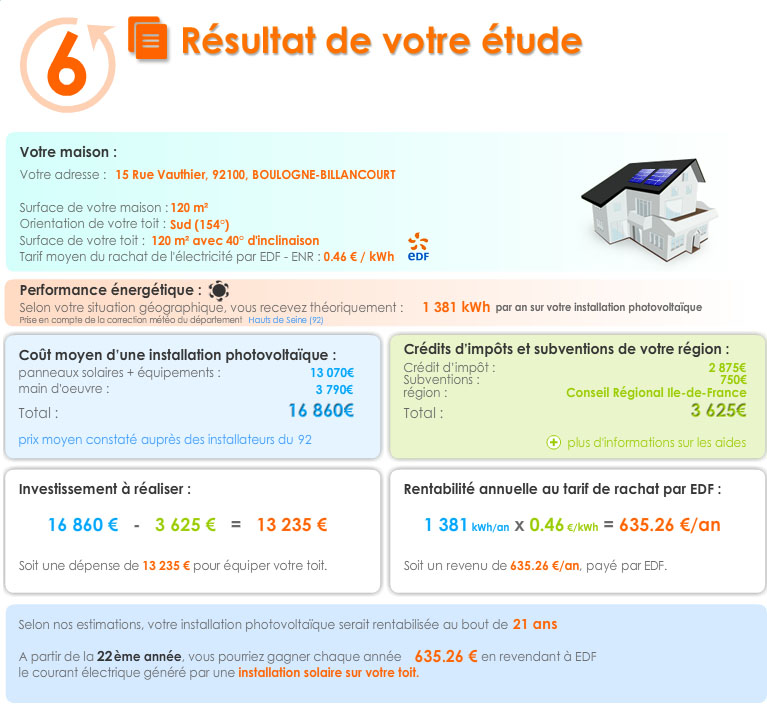 6

Résultat de votre étude

Votre maison :
Votre adresse : 15 Rue Vauthier, 92100, BOULOGNE-BILLANCOURT

Surface de votre maison : 120 m²
Orientation de votre toit : Sud (154°)
Surface de votre toit : 120 m² avec 40° d'inclinaison
Tarif moyen du rachat de l'électricité par EDF - ENR : 0.46 € / kWh

EDF

Performance énergétique :
Selon votre situation géographique, vous recevez théoriquement : 1 381 kWh par an sur votre installation photovoltaïque
Prise en compte de la correction météo du département Hauts de Seine (92)

Coût moyen d'une installation photovoltaïque :
panneaux solaires + équipements : 13 070€
main d'oeuvre : 3 790€
Total : 16 860€
prix moyen constaté auprès des installateurs du 92

Crédits d'impôts et subventions de votre région :
Crédit d'impôt : 2 875€
Subventions : 750€
région : Conseil Régional Ile-de-France
Total : 3 625€
plus d'informations sur les aides

Investissement à réaliser :
16 860 € - 3 625 € = 13 235 €
Soit une dépense de 13 235 € pour équiper votre toit.

Rentabilité annuelle au tarif de rachat par EDF :
1 381 kWh/an x 0.46 €/kWh = 635.26 €/an
Soit un revenu de 635.26 €/an, payé par EDF.

Selon nos estimations, votre installation photovoltaïque serait rentabilisée au bout de 21 ans

A partir de la 22ème année, vous pourriez gagner chaque année 635.26 € en revendant à EDF le courant électrique généré par une installation solaire sur votre toit.